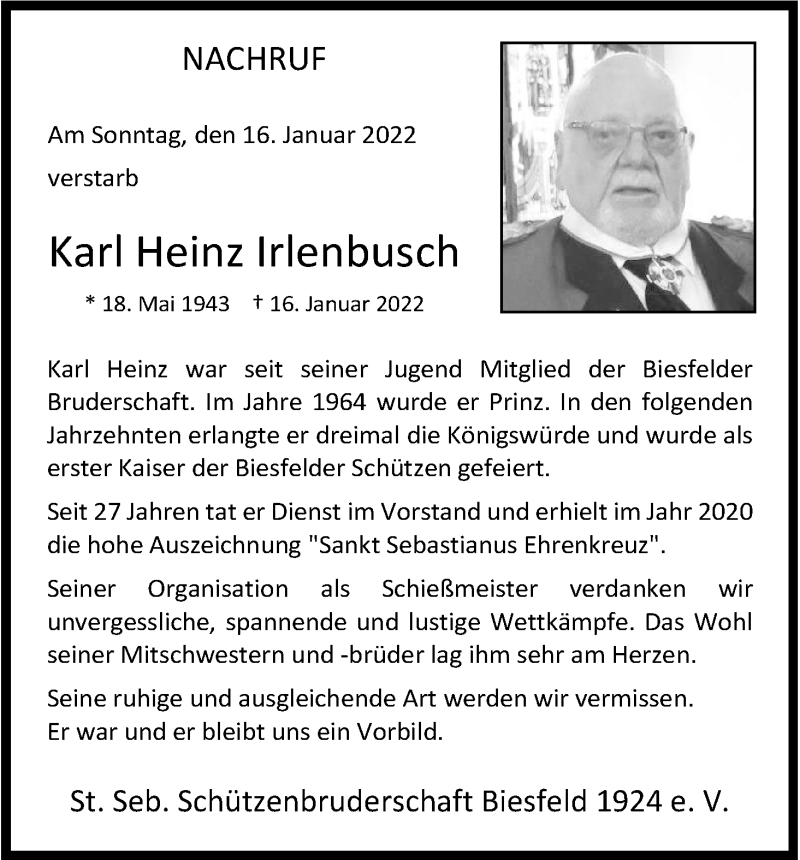 NACHRUF

Am Sonntag, den 16. Januar 2022 verstarb

Karl Heinz Irlenbusch

* 18. Mai 1943 † 16. Januar 2022

Karl Heinz war seit seiner Jugend Mitglied der Biesfelder Bruderschaft. Im Jahre 1964 wurde er Prinz. In den folgenden Jahrzehnten erlangte er dreimal die Königswürde und wurde als erster Kaiser der Biesfelder Schützen gefeiert.

Seit 27 Jahren tat er Dienst im Vorstand und erhielt im Jahr 2020 die hohe Auszeichnung "Sankt Sebastianus Ehrenkreuz".

Seiner Organisation als Schießmeister verdanken wir unvergessliche, spannende und lustige Wettkämpfe. Das Wohl seiner Mitschwestern und -brüder lag ihm sehr am Herzen.

Seine ruhige und ausgleichende Art werden wir vermissen. Er war und er bleibt uns ein Vorbild.

St. Seb. Schützenbruderschaft Biesfeld 1924 e. V.